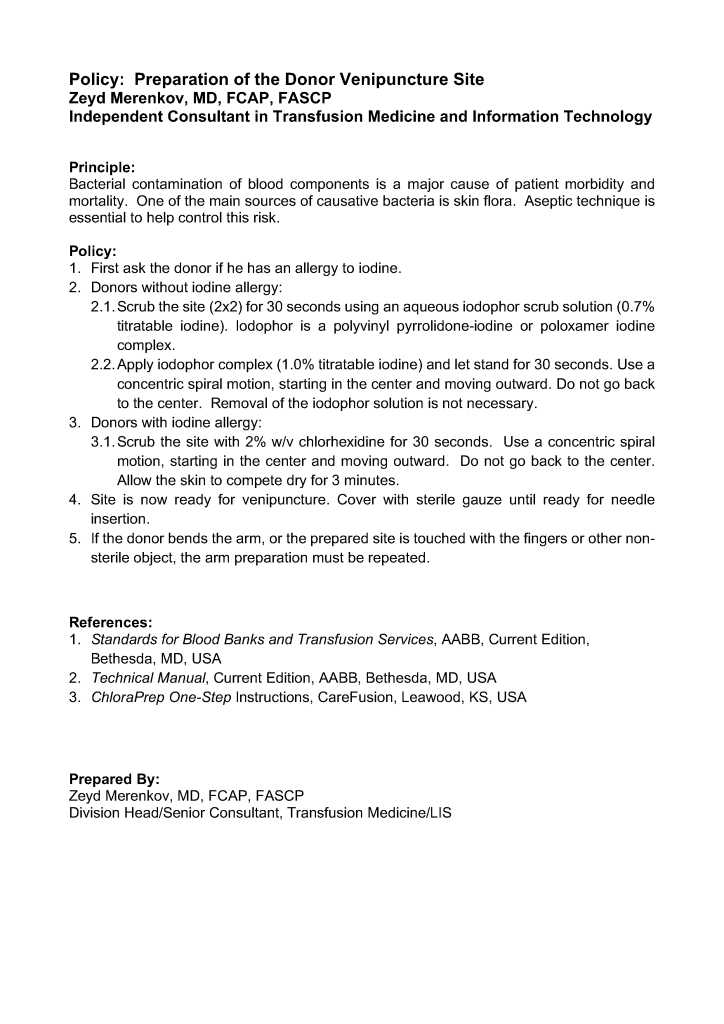 Policy: Preparation of the Donor Venipuncture Site
Zeyd Merenkov, MD, FCAP, FASCP
Independent Consultant in Transfusion Medicine and Information Technology

Principle:
Bacterial contamination of blood components is a major cause of patient morbidity and mortality. One of the main sources of causative bacteria is skin flora. Aseptic technique is essential to help control this risk.

Policy:
1. First ask the donor if he has an allergy to iodine.
2. Donors without iodine allergy:
2.1. Scrub the site (2x2) for 30 seconds using an aqueous iodophor scrub solution (0.7% titratable iodine). Iodophor is a polyvinyl pyrrolidone-iodine or poloxamer iodine complex.
2.2. Apply iodophor complex (1.0% titratable iodine) and let stand for 30 seconds. Use a concentric spiral motion, starting in the center and moving outward. Do not go back to the center. Removal of the iodophor solution is not necessary.
3. Donors with iodine allergy:
3.1. Scrub the site with 2% w/v chlorhexidine for 30 seconds. Use a concentric spiral motion, starting in the center and moving outward. Do not go back to the center. Allow the skin to compete dry for 3 minutes.
4. Site is now ready for venipuncture. Cover with sterile gauze until ready for needle insertion.
5. If the donor bends the arm, or the prepared site is touched with the fingers or other non-sterile object, the arm preparation must be repeated.

References:
1. Standards for Blood Banks and Transfusion Services, AABB, Current Edition, Bethesda, MD, USA
2. Technical Manual, Current Edition, AABB, Bethesda, MD, USA
3. ChloraPrep One-Step Instructions, CareFusion, Leawood, KS, USA

Prepared By:
Zeyd Merenkov, MD, FCAP, FASCP
Division Head/Senior Consultant, Transfusion Medicine/LIS